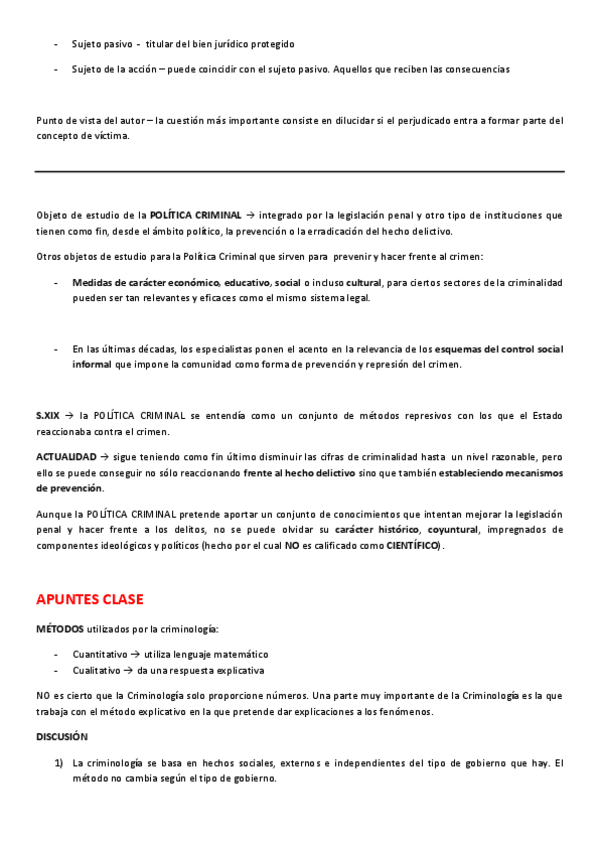 - Sujeto pasivo - titular del bien jurídico protegido

- Sujeto de la acción – puede coincidir con el sujeto pasivo. Aquellos que reciben las consecuencias

Punto de vista del autor – la cuestión más importante consiste en dilucidar si el perjudicado entra a formar parte del concepto de víctima.

Objeto de estudio de la POLÍTICA CRIMINAL → integrado por la legislación penal y otro tipo de instituciones que tienen como fin, desde el ámbito político, la prevención o la erradicación del hecho delictivo.

Otros objetos de estudio para la Política Criminal que sirven para prevenir y hacer frente al crimen:

- Medidas de carácter económico, educativo, social o incluso cultural, para ciertos sectores de la criminalidad pueden ser tan relevantes y eficaces como el mismo sistema legal.

- En las últimas décadas, los especialistas ponen el acento en la relevancia de los esquemas del control social informal que impone la comunidad como forma de prevención y represión del crimen.

S.XIX → la POLÍTICA CRIMINAL se entendía como un conjunto de métodos represivos con los que el Estado reaccionaba contra el crimen.

ACTUALIDAD → sigue teniendo como fin último disminuir las cifras de criminalidad hasta un nivel razonable, pero ello se puede conseguir no sólo reaccionando frente al hecho delictivo sino que también estableciendo mecanismos de prevención.

Aunque la POLÍTICA CRIMINAL pretende aportar un conjunto de conocimientos que intentan mejorar la legislación penal y hacer frente a los delitos, no se puede olvidar su carácter histórico, coyuntural, impregnados de componentes ideológicos y políticos (hecho por el cual NO es calificado como CIENTÍFICO).

APUNTES CLASE

MÉTODOS utilizados por la criminología:

- Cuantitativo → utiliza lenguaje matemático
- Cualitativo → da una respuesta explicativa

NO es cierto que la Criminología solo proporcione números. Una parte muy importante de la Criminología es la que trabaja con el método explicativo en la que pretende dar explicaciones a los fenómenos.

DISCUSIÓN

1) La criminología se basa en hechos sociales, externos e independientes del tipo de gobierno que hay. El método no cambia según el tipo de gobierno.